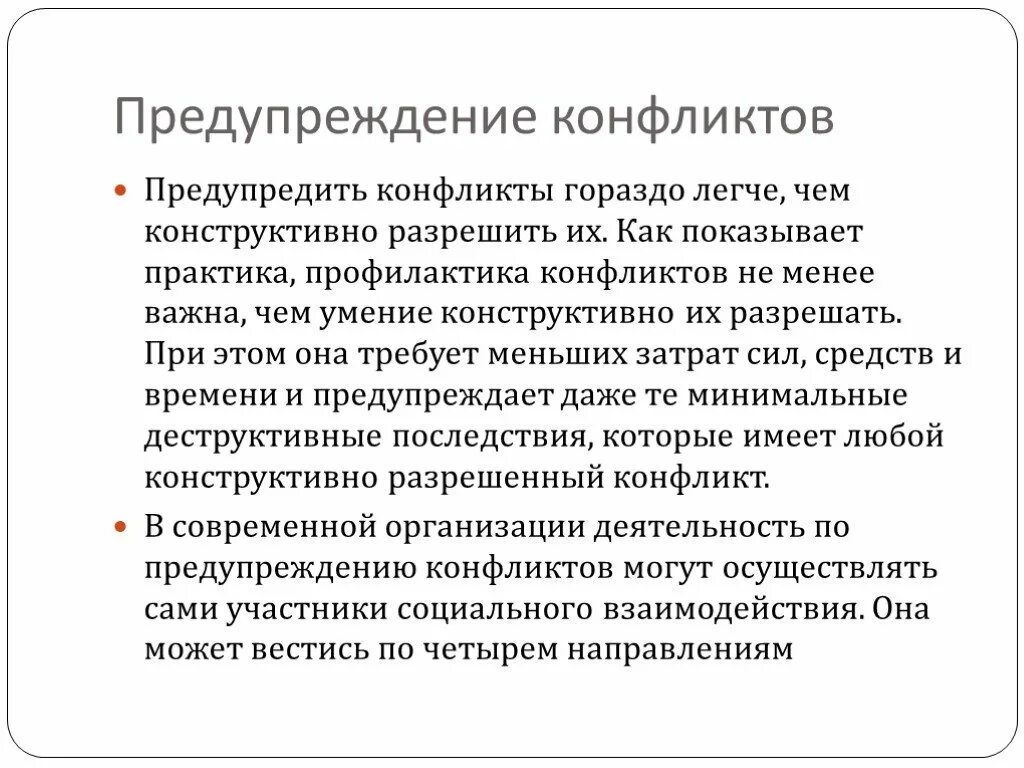 Предупреждение конфликтов

Предупредить конфликты гораздо легче, чем конструктивно разрешить их. Как показывает практика, профилактика конфликтов не менее важна, чем умение конструктивно их разрешать. При этом она требует меньших затрат сил, средств и времени и предупреждает даже те минимальные деструктивные последствия, которые имеет любой конструктивно разрешенный конфликт.

В современной организации деятельность по предупреждению конфликтов могут осуществлять сами участники социального взаимодействия. Она может вестись по четырем направлениям